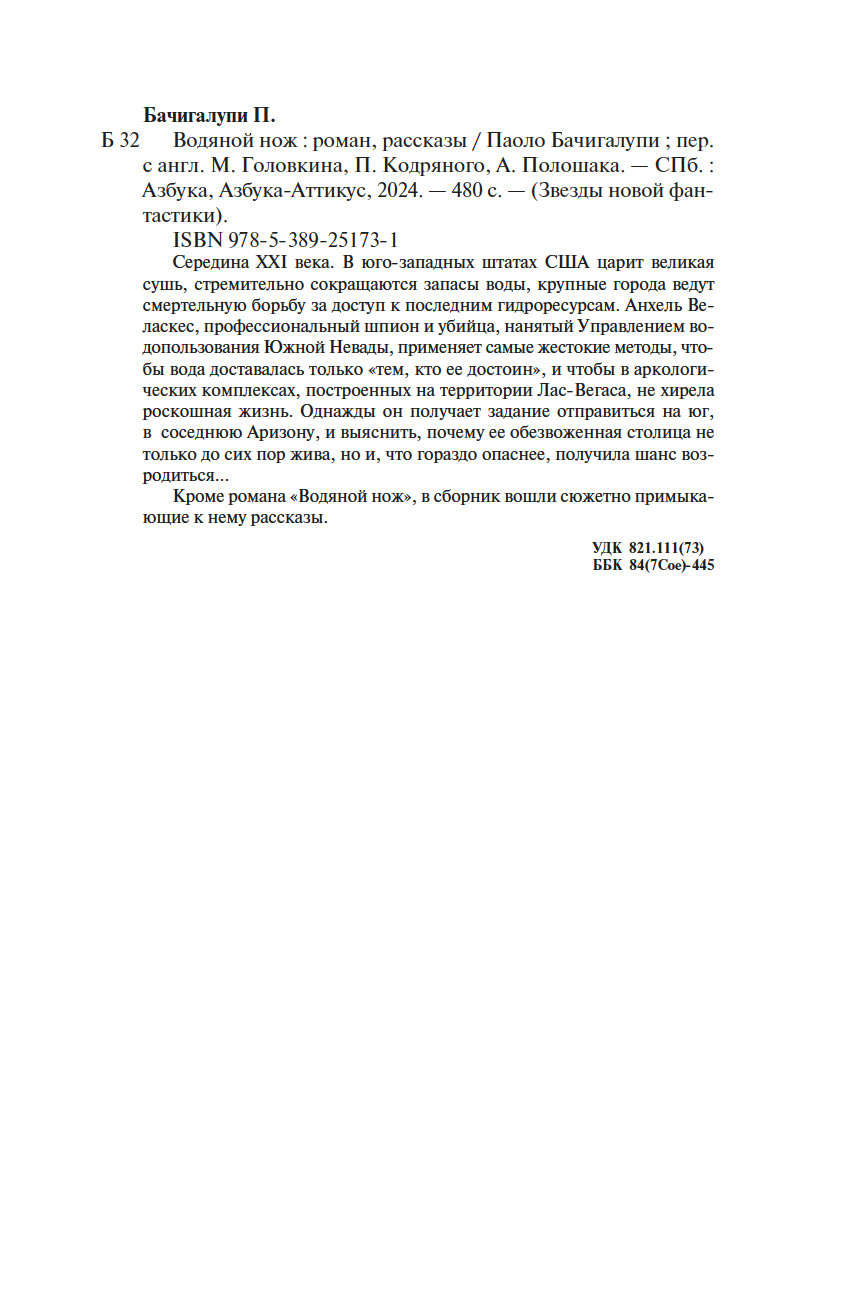 Бачигалупи П.

Б 32 Водяной нож : роман, рассказы / Паоло Бачигалупи ; пер. с англ. М. Головкина, П. Кодряного, А. Полошака. — СПб. : Азбука, Азбука-Аттикус, 2024. — 480 с. — (Звезды новой фантастики).

ISBN 978-5-389-25173-1

Середина XXI века. В юго-западных штатах США царит великая сушь, стремительно сокращаются запасы воды, крупные города ведут смертельную борьбу за доступ к последним гидроресурсам. Анхель Веласкес, профессиональный шпион и убийца, нанятый Управлением водопользования Южной Невады, применяет самые жестокие методы, чтобы вода доставалась только «тем, кто ее достоин», и чтобы в аркологических комплексах, построенных на территории Лас-Вегаса, не хирела роскошная жизнь. Однажды он получает задание отправиться на юг, в соседнюю Аризону, и выяснить, почему ее обезвоженная столица не только до сих пор жива, но и, что гораздо опаснее, получила шанс возродиться...

Кроме романа «Водяной нож», в сборник вошли сюжетно примыкающие к нему рассказы.

УДК 821.111(73)
ББК 84(7Сое)-445